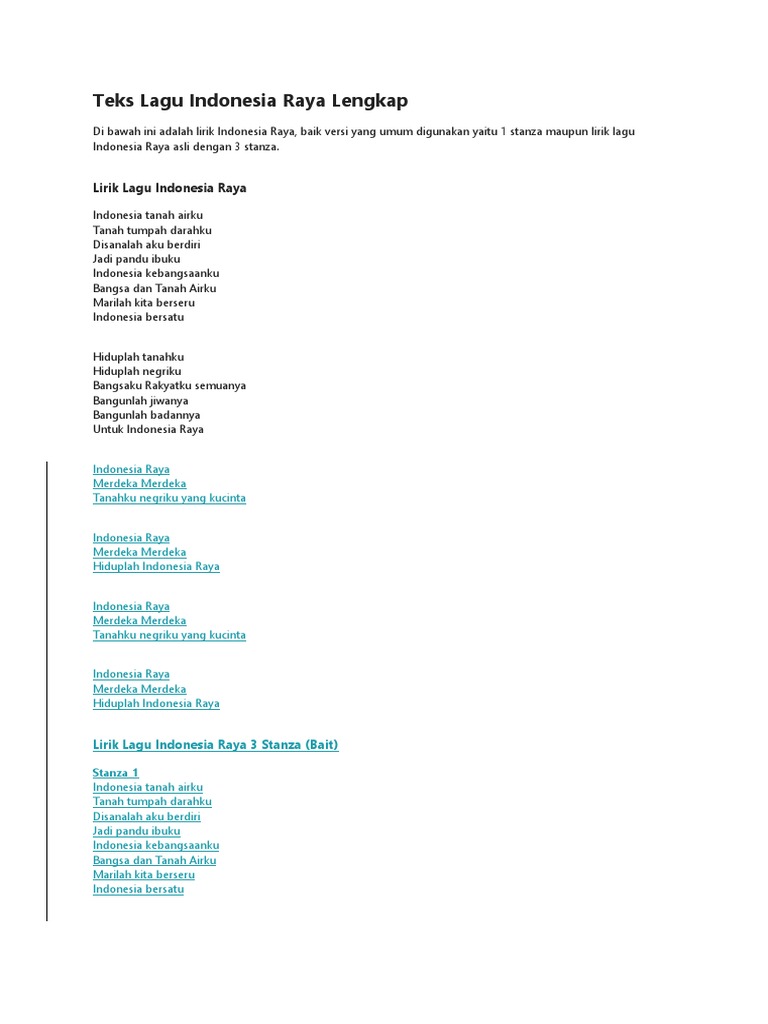 Teks Lagu Indonesia Raya Lengkap

Di bawah ini adalah lirik Indonesia Raya, baik versi yang umum digunakan yaitu 1 stanza maupun lirik lagu Indonesia Raya asli dengan 3 stanza.

Lirik Lagu Indonesia Raya

Indonesia tanah airku
Tanah tumpah darahku
Disanalah aku berdiri
Jadi pandu ibuku
Indonesia kebangsaanku
Bangsa dan Tanah Airku
Marilah kita berseru
Indonesia bersatu

Hiduplah tanahku
Hiduplah negriku
Bangsaku Rakyatku semuanya
Bangunlah jiwanya
Bangunlah badannya
Untuk Indonesia Raya

Indonesia Raya
Merdeka Merdeka
Tanahku negriku yang kucinta

Indonesia Raya
Merdeka Merdeka
Hiduplah Indonesia Raya

Indonesia Raya
Merdeka Merdeka
Tanahku negriku yang kucinta

Indonesia Raya
Merdeka Merdeka
Hiduplah Indonesia Raya

Lirik Lagu Indonesia Raya 3 Stanza (Bait)

Stanza 1
Indonesia tanah airku
Tanah tumpah darahku
Disanalah aku berdiri
Jadi pandu ibuku
Indonesia kebangsaanku
Bangsa dan Tanah Airku
Marilah kita berseru
Indonesia bersatu